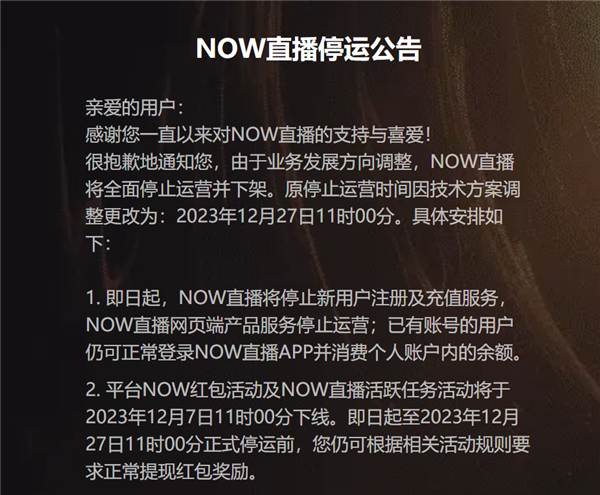 NOW直播停运公告

亲爱的用户：
感谢您一直以来对NOW直播的支持与喜爱！
很抱歉地通知您，由于业务发展方向调整，NOW直播将全面停止运营并下架。原停止运营时间因技术方案调整更改为：2023年12月27日11时00分。具体安排如下：

1. 即日起，NOW直播将停止新用户注册及充值服务，NOW直播网页端产品服务停止运营；已有账号的用户仍可正常登录NOW直播APP并消费个人账户内的余额。

2. 平台NOW红包活动及NOW直播活跃任务活动将于2023年12月7日11时00分下线。即日起至2023年12月27日11时00分正式停运前，您仍可根据相关活动规则要求正常提现红包奖励。